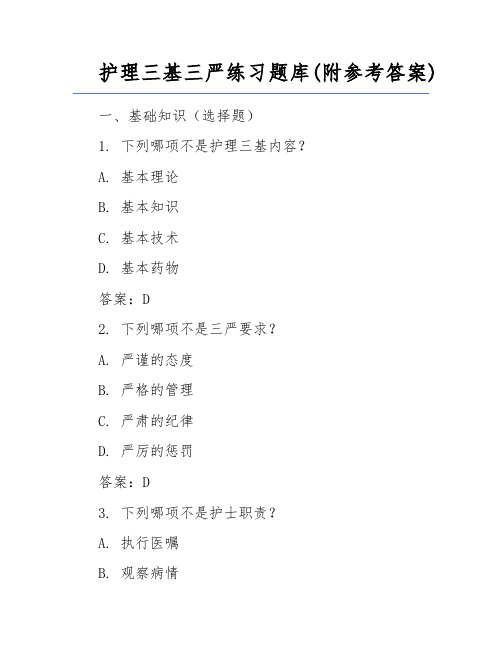 护理三基三严练习题库(附参考答案)

一、基础知识（选择题）

1. 下列哪项不是护理三基内容？

A. 基本理论

B. 基本知识

C. 基本技术

D. 基本药物

答案：D

2. 下列哪项不是三严要求？

A. 严谨的态度

B. 严格的管理

C. 严肃的纪律

D. 严厉的惩罚

答案：D

3. 下列哪项不是护士职责？

A. 执行医嘱

B. 观察病情